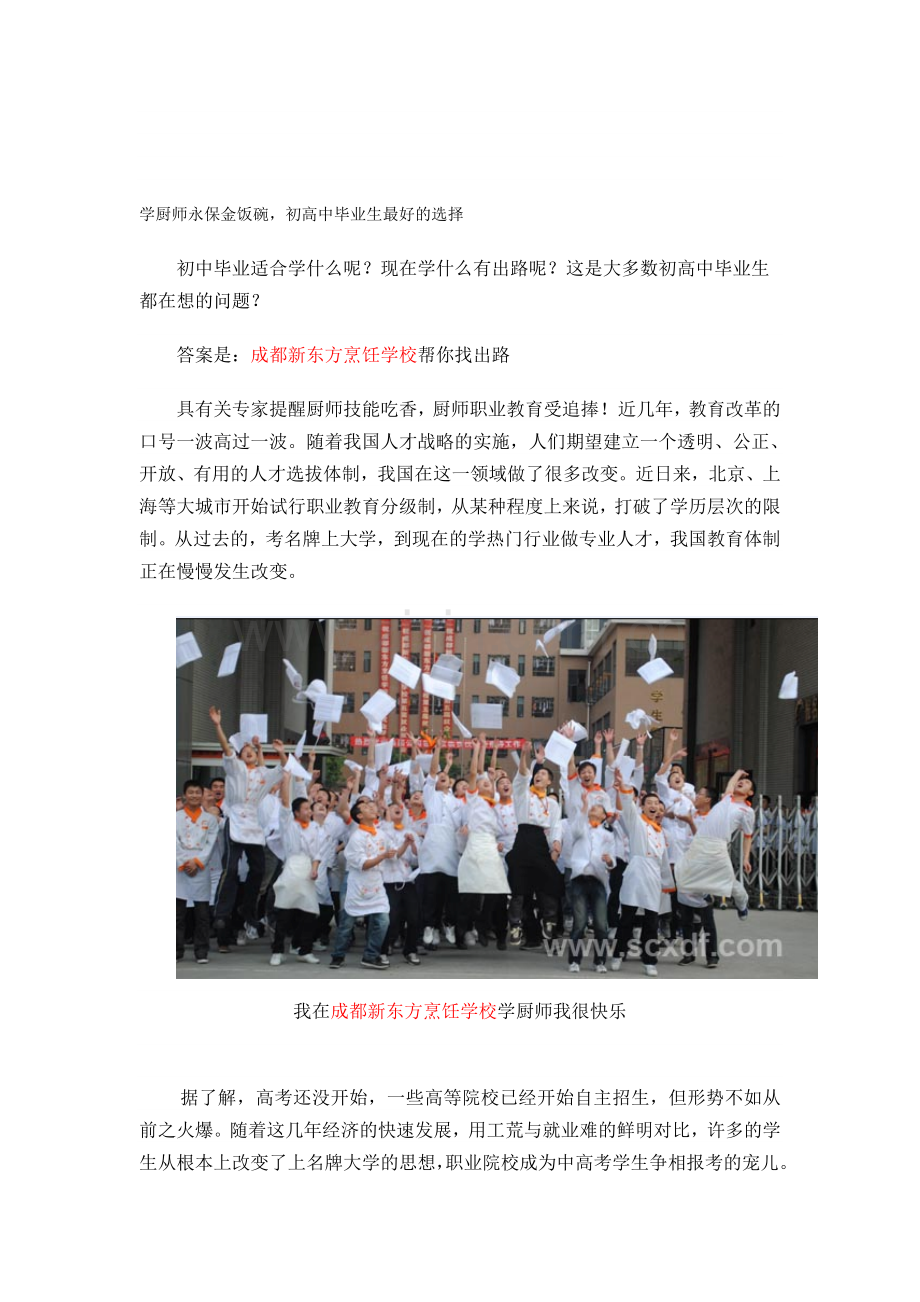 学厨师永保金饭碗，初高中毕业生最好的选择

初中毕业适合学什么呢？现在学什么有出路呢？这是大多数初高中毕业生都在想的问题？

答案是：成都新东方烹饪学校帮你找出路

具有关专家提醒厨师技能吃香，厨师职业教育受追捧！近几年，教育改革的口号一波高过一波。随着我国人才战略的实施，人们期望建立一个透明、公正、开放、有用的人才选拔体制，我国在这一领域做了很多改变。近日来，北京、上海等大城市开始试行职业教育分级制，从某种程度上来说，打破了学历层次的限制。从过去的，考名牌上大学，到现在的学热门行业做专业人才，我国教育体制正在慢慢发生改变。

www.scxdf.com

我在成都新东方烹饪学校学厨师我很快乐

据了解，高考还没开始，一些高等院校已经开始自主招生，但形势不如从前之火爆。随着这几年经济的快速发展，用工荒与就业难的鲜明对比，许多的学生从根本上改变了上名牌大学的思想，职业院校成为中高考学生争相报考的宠儿。